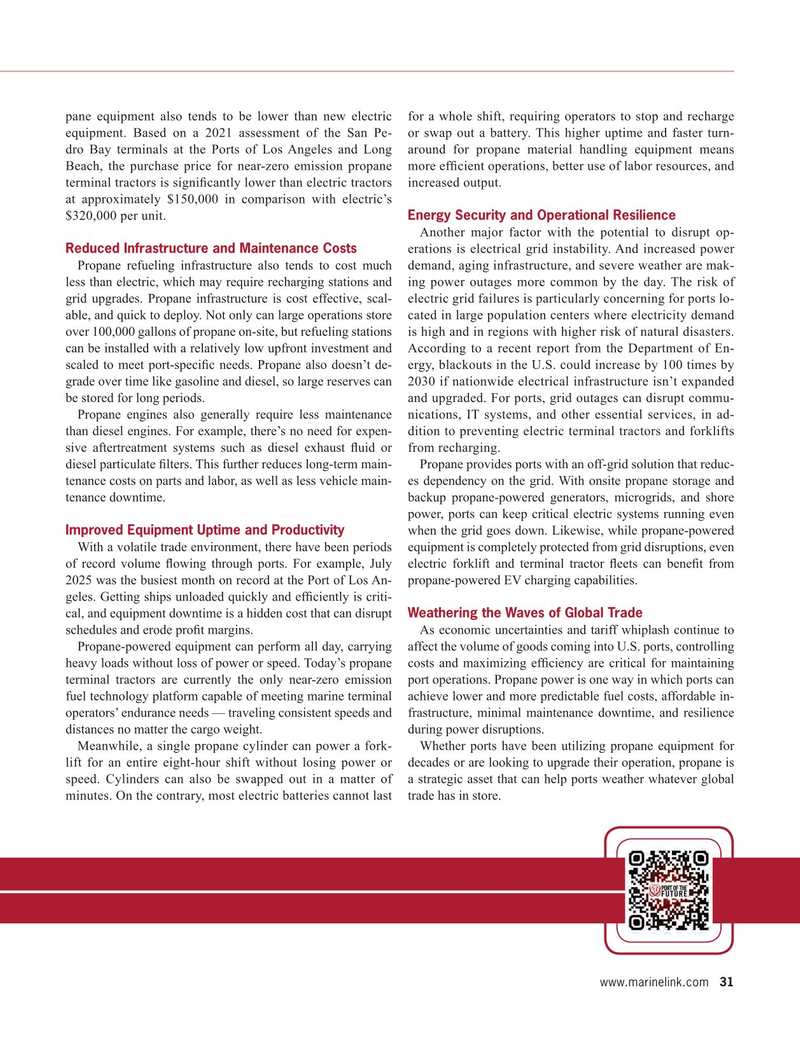 pane equipment also tends to be lower than new electric equipment. Based on a 2021 assessment of the San Pedro Bay terminals at the Ports of Los Angeles and Long Beach, the purchase price for near-zero emission propane terminal tractors is significantly lower than electric tractors at approximately $150,000 in comparison with electric's $320,000 per unit.

Reduced Infrastructure and Maintenance Costs

Propane refueling infrastructure also tends to cost much less than electric, which may require recharging stations and grid upgrades. Propane infrastructure is cost effective, scalable, and quick to deploy. Not only can large operations store over 100,000 gallons of propane on-site, but refueling stations can be installed with a relatively low upfront investment and scaled to meet port-specific needs. Propane also doesn't degrade over time like gasoline and diesel, so large reserves can be stored for long periods.

Propane engines also generally require less maintenance than diesel engines. For example, there's no need for expensive aftertreatment systems such as diesel exhaust fluid or diesel particulate filters. This further reduces long-term maintenance costs on parts and labor, as well as less vehicle maintenance downtime.

Improved Equipment Uptime and Productivity

With a volatile trade environment, there have been periods of record volume flowing through ports. For example, July 2025 was the busiest month on record at the Port of Los Angeles. Getting ships unloaded quickly and efficiently is critical, and equipment downtime is a hidden cost that can disrupt schedules and erode profit margins.

Propane-powered equipment can perform all day, carrying heavy loads without loss of power or speed. Today's propane terminal tractors are currently the only near-zero emission fuel technology platform capable of meeting marine terminal operators' endurance needs — traveling consistent speeds and distances no matter the cargo weight.

Meanwhile, a single propane cylinder can power a forklift for an entire eight-hour shift without losing power or speed. Cylinders can also be swapped out in a matter of minutes. On the contrary, most electric batteries cannot last for a whole shift, requiring operators to stop and recharge or swap out a battery. This higher uptime and faster turnaround for propane material handling equipment means more efficient operations, better use of labor resources, and increased output.

Energy Security and Operational Resilience

Another major factor with the potential to disrupt operations is electrical grid instability. And increased power demand, aging infrastructure, and severe weather are making power outages more common by the day. The risk of electric grid failures is particularly concerning for ports located in large population centers where electricity demand is high and in regions with higher risk of natural disasters. According to a recent report from the Department of Energy, blackouts in the U.S. could increase by 100 times by 2030 if nationwide electrical infrastructure isn't expanded and upgraded. For ports, grid outages can disrupt communications, IT systems, and other essential services, in addition to preventing electric terminal tractors and forklifts from recharging.

Propane provides ports with an off-grid solution that reduces dependency on the grid. With onsite propane storage and backup propane-powered generators, microgrids, and shore power, ports can keep critical electric systems running even when the grid goes down. Likewise, while propane-powered equipment is completely protected from grid disruptions, even electric forklift and terminal tractor fleets can benefit from propane-powered EV charging capabilities.

Weathering the Waves of Global Trade

As economic uncertainties and tariff whiplash continue to affect the volume of goods coming into U.S. ports, controlling costs and maximizing efficiency are critical for maintaining port operations. Propane power is one way in which ports can achieve lower and more predictable fuel costs, affordable infrastructure, minimal maintenance downtime, and resilience during power disruptions.

Whether ports have been utilizing propane equipment for decades or are looking to upgrade their operation, propane is a strategic asset that can help ports weather whatever global trade has in store.

PORT OF THE FUTURE

www.marinelink.com 31